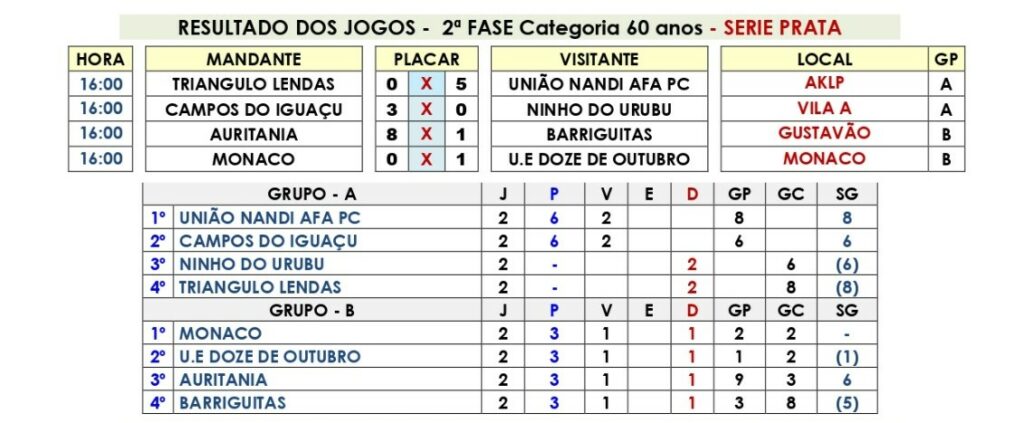 RESULTADO DOS JOGOS - 2ª FASE Categoria 60 anos - SERIE PRATA

| HORA | MANDANTE | PLACAR | | | VISITANTE | LOCAL | GP |
|---|---|---|---|---|---|---|---|
| 16:00 | TRIANGULO LENDAS | 0 | X | 5 | UNIÃO NANDI AFA PC | AKLP | A |
| 16:00 | CAMPOS DO IGUAÇU | 3 | X | 0 | NINHO DO URUBU | VILA A | A |
| 16:00 | AURITANIA | 8 | X | 1 | BARRIGUITAS | GUSTAVÃO | B |
| 16:00 | MONACO | 0 | X | 1 | U.E DOZE DE OUTUBRO | MONACO | B |

| GRUPO - A | | J | P | V | E | D | GP | GC | SG |
|---|---|---|---|---|---|---|---|---|---|
| 1º | UNIÃO NANDI AFA PC | 2 | 6 | 2 | | | 8 | | 8 |
| 2º | CAMPOS DO IGUAÇU | 2 | 6 | 2 | | | 6 | | 6 |
| 3º | NINHO DO URUBU | 2 | - | | | 2 | | 6 | (6) |
| 4º | TRIANGULO LENDAS | 2 | - | | | 2 | | 8 | (8) |
| GRUPO - B | | J | P | V | E | D | GP | GC | SG |
| 1º | MONACO | 2 | 3 | 1 | | 1 | 2 | 2 | - |
| 2º | U.E DOZE DE OUTUBRO | 2 | 3 | 1 | | 1 | 1 | 2 | (1) |
| 3º | AURITANIA | 2 | 3 | 1 | | 1 | 9 | 3 | 6 |
| 4º | BARRIGUITAS | 2 | 3 | 1 | | 1 | 3 | 8 | (5) |